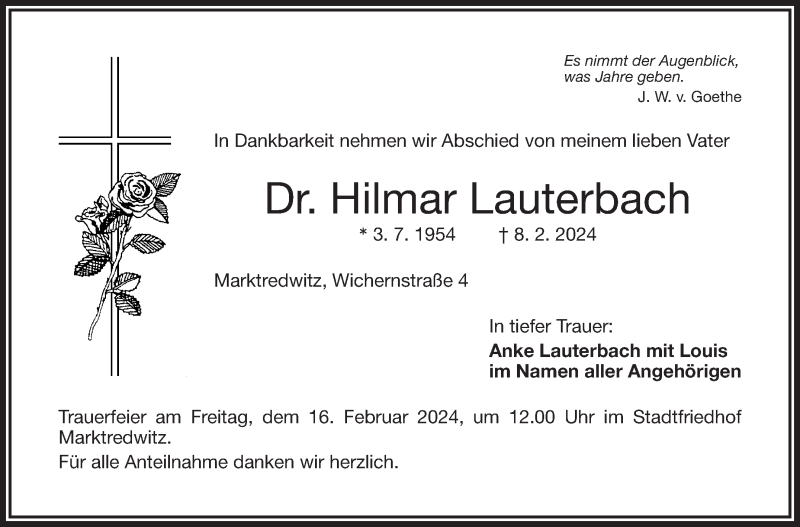 Es nimmt der Augenblick,
was Jahre geben.
J. W. v. Goethe

In Dankbarkeit nehmen wir Abschied von meinem lieben Vater

Dr. Hilmar Lauterbach

* 3. 7. 1954 † 8. 2. 2024

Marktredwitz, Wichernstraße 4

In tiefer Trauer:
Anke Lauterbach mit Louis
im Namen aller Angehörigen

Trauerfeier am Freitag, dem 16. Februar 2024, um 12.00 Uhr im Stadtfriedhof Marktredwitz.

Für alle Anteilnahme danken wir herzlich.